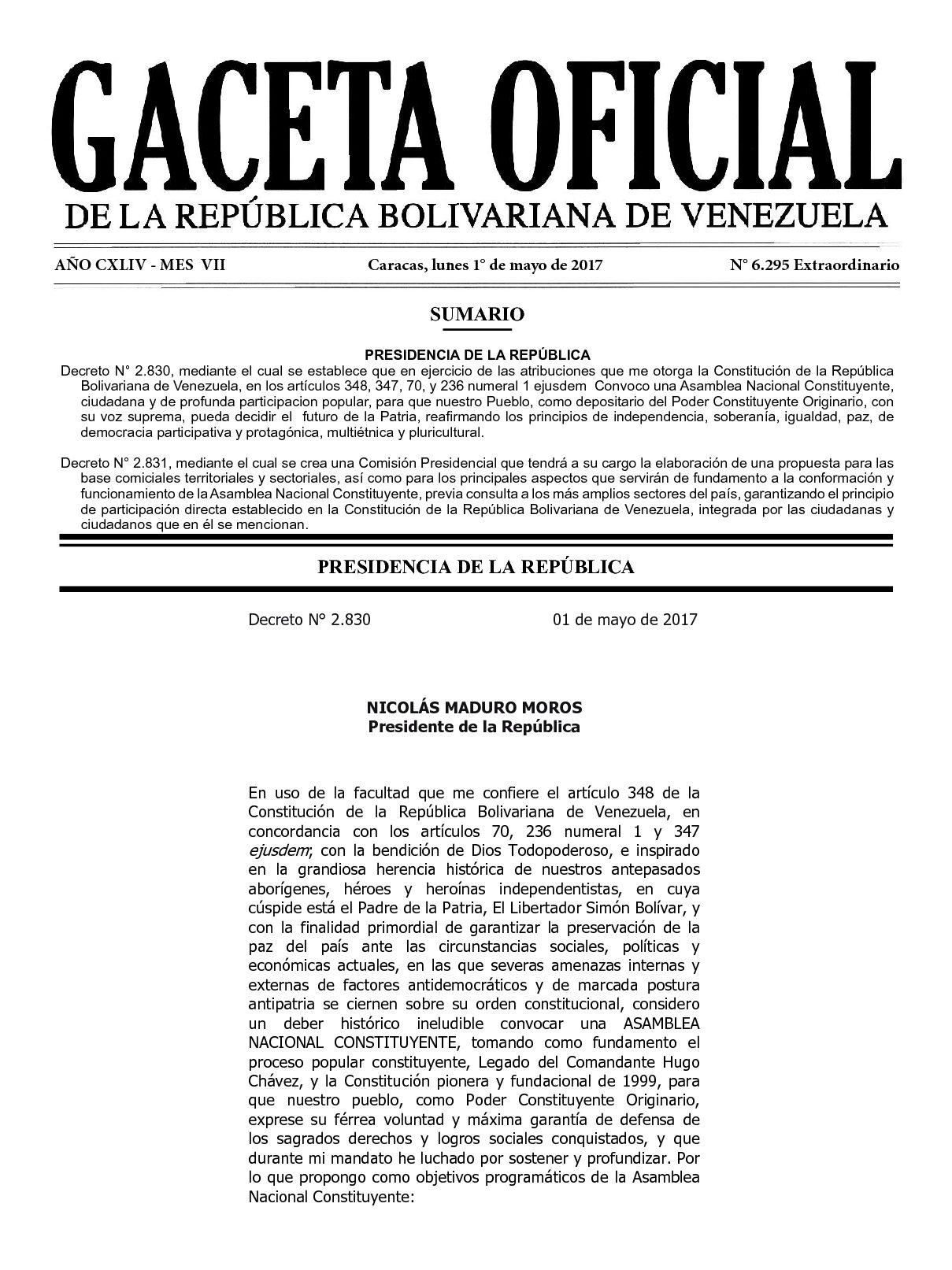 GACETA OFICIAL
DE LA REPÚBLICA BOLIVARIANA DE VENEZUELA

AÑO CXLIV - MES VII

Caracas, lunes 1° de mayo de 2017

N° 6.295 Extraordinario

SUMARIO

PRESIDENCIA DE LA REPÚBLICA

Decreto N° 2.830, mediante el cual se establece que en ejercicio de las atribuciones que me otorga la Constitución de la República Bolivariana de Venezuela, en los artículos 348, 347, 70, y 236 numeral 1 ejusdem Convoco una Asamblea Nacional Constituyente, ciudadana y de profunda participacion popular, para que nuestro Pueblo, como depositario del Poder Constituyente Originario, con su voz suprema, pueda decidir el futuro de la Patria, reafirmando los principios de independencia, soberanía, igualdad, paz, de democracia participativa y protagónica, multiétnica y pluricultural.

Decreto N° 2.831, mediante el cual se crea una Comisión Presidencial que tendrá a su cargo la elaboración de una propuesta para las base comiciales territoriales y sectoriales, así como para los principales aspectos que servirán de fundamento a la conformación y funcionamiento de la Asamblea Nacional Constituyente, previa consulta a los más amplios sectores del país, garantizando el principio de participación directa establecido en la Constitución de la República Bolivariana de Venezuela, integrada por las ciudadanas y ciudadanos que en él se mencionan.

PRESIDENCIA DE LA REPÚBLICA

Decreto N° 2.830

01 de mayo de 2017

NICOLÁS MADURO MOROS
Presidente de la República

En uso de la facultad que me confiere el artículo 348 de la Constitución de la República Bolivariana de Venezuela, en concordancia con los artículos 70, 236 numeral 1 y 347 ejusdem; con la bendición de Dios Todopoderoso, e inspirado en la grandiosa herencia histórica de nuestros antepasados aborígenes, héroes y heroínas independentistas, en cuya cúspide está el Padre de la Patria, El Libertador Simón Bolívar, y con la finalidad primordial de garantizar la preservación de la paz del país ante las circunstancias sociales, políticas y económicas actuales, en las que severas amenazas internas y externas de factores antidemocráticos y de marcada postura antipatria se ciernen sobre su orden constitucional, considero un deber histórico ineludible convocar una ASAMBLEA NACIONAL CONSTITUYENTE, tomando como fundamento el proceso popular constituyente, Legado del Comandante Hugo Chávez, y la Constitución pionera y fundacional de 1999, para que nuestro pueblo, como Poder Constituyente Originario, exprese su férrea voluntad y máxima garantía de defensa de los sagrados derechos y logros sociales conquistados, y que durante mi mandato he luchado por sostener y profundizar. Por lo que propongo como objetivos programáticos de la Asamblea Nacional Constituyente: